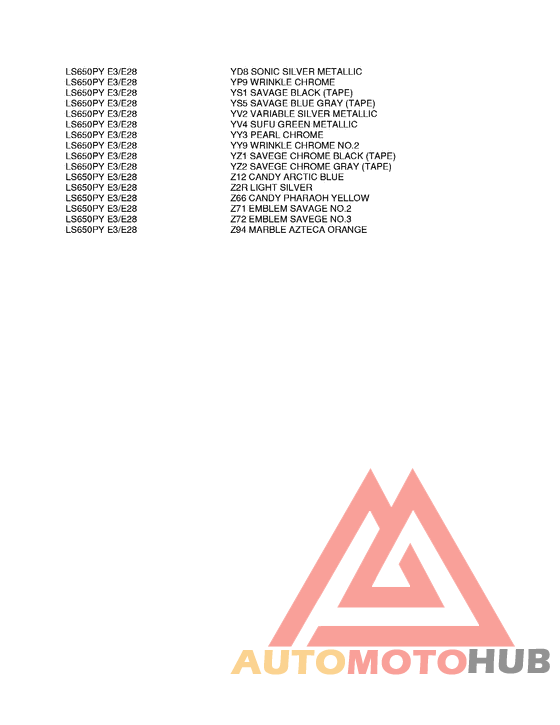 | | |
|---|---|
| LS650PY E3/E28 | YD8 SONIC SILVER METALLIC |
| LS650PY E3/E28 | YP9 WRINKLE CHROME |
| LS650PY E3/E28 | YS1 SAVAGE BLACK (TAPE) |
| LS650PY E3/E28 | YS5 SAVAGE BLUE GRAY (TAPE) |
| LS650PY E3/E28 | YV2 VARIABLE SILVER METALLIC |
| LS650PY E3/E28 | YV4 SUFU GREEN METALLIC |
| LS650PY E3/E28 | YY3 PEARL CHROME |
| LS650PY E3/E28 | YY9 WRINKLE CHROME NO.2 |
| LS650PY E3/E28 | YZ1 SAVEGE CHROME BLACK (TAPE) |
| LS650PY E3/E28 | YZ2 SAVEGE CHROME GRAY (TAPE) |
| LS650PY E3/E28 | Z12 CANDY ARCTIC BLUE |
| LS650PY E3/E28 | Z2R LIGHT SILVER |
| LS650PY E3/E28 | Z66 CANDY PHARAOH YELLOW |
| LS650PY E3/E28 | Z71 EMBLEM SAVAGE NO.2 |
| LS650PY E3/E28 | Z72 EMBLEM SAVEGE NO.3 |
| LS650PY E3/E28 | Z94 MARBLE AZTECA ORANGE |

AUTOMOTOHUB